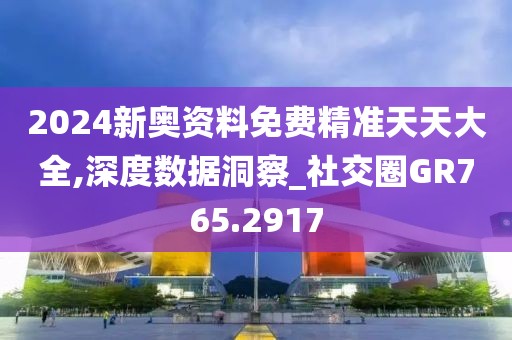 2024新奥资料免费精准天天大全,深度数据洞察_社交圈GR765.2917